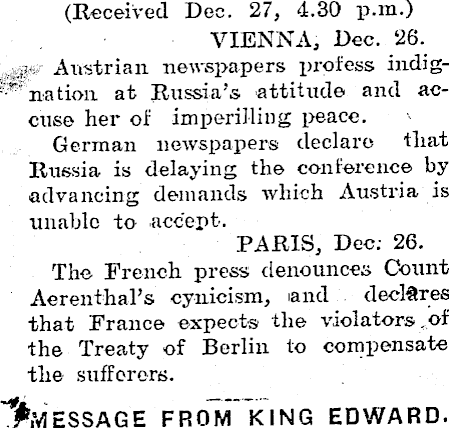 (Received Dec. 27, 4.30 p.m.)

VIENNA, Dec. 26.

Austrian newspapers profess indignation at Russia's attitude and accuse her of imperilling peace.

German newspapers declare that Russia is delaying the conference by advancing demands which Austria is unable to accept.

PARIS, Dec: 26.

The French press denounces Count Aerenthal's cynicism, and declares that France expects the violators of the Treaty of Berlin to compensate the sufferers.

MESSAGE FROM KING EDWARD.